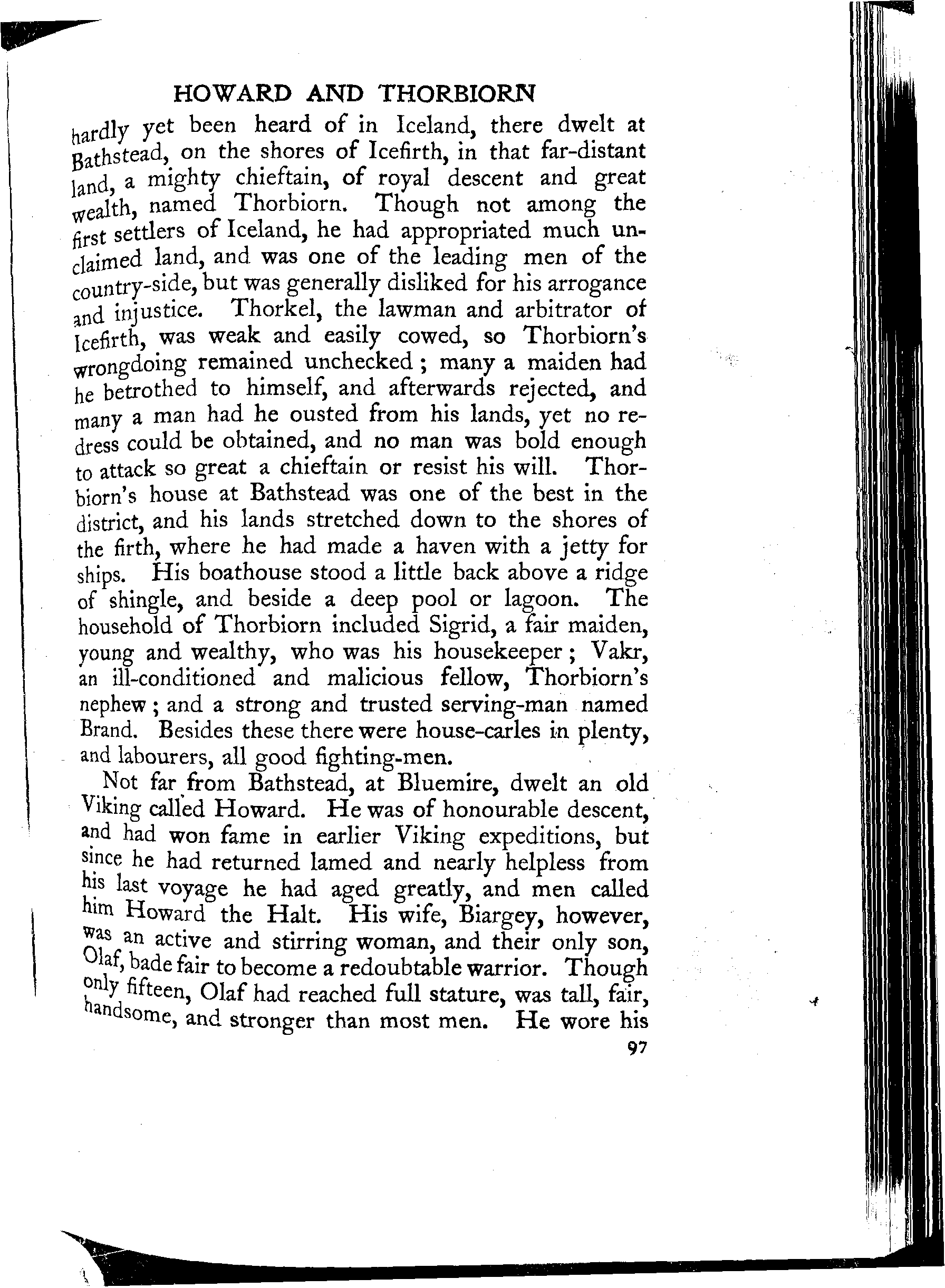 HOWARD AND THORBIORN

hardly yet been heard of in Iceland, there dwelt at Bathstead, on the shores of Icefirth, in that far-distant land, a mighty chieftain, of royal descent and great wealth, named Thorbiorn. Though not among the first settlers of Iceland, he had appropriated much unclaimed land, and was one of the leading men of the country-side, but was generally disliked for his arrogance and injustice. Thorkel, the lawman and arbitrator of Icefirth, was weak and easily cowed, so Thorbiorn's wrongdoing remained unchecked; many a maiden had he betrothed to himself, and afterwards rejected, and many a man had he ousted from his lands, yet no redress could be obtained, and no man was bold enough to attack so great a chieftain or resist his will. Thorbiorn's house at Bathstead was one of the best in the district, and his lands stretched down to the shores of the firth, where he had made a haven with a jetty for ships. His boathouse stood a little back above a ridge of shingle, and beside a deep pool or lagoon. The household of Thorbiorn included Sigrid, a fair maiden, young and wealthy, who was his housekeeper; Vakr, an ill-conditioned and malicious fellow, Thorbiorn's nephew; and a strong and trusted serving-man named Brand. Besides these there were house-carles in plenty, and labourers, all good fighting-men.

Not far from Bathstead, at Bluemire, dwelt an old Viking called Howard. He was of honourable descent, and had won fame in earlier Viking expeditions, but since he had returned lamed and nearly helpless from his last voyage he had aged greatly, and men called him Howard the Halt. His wife, Biargey, however, was an active and stirring woman, and their only son, Olaf, bade fair to become a redoubtable warrior. Though only fifteen, Olaf had reached full stature, was tall, fair, handsome, and stronger than most men. He wore his

97